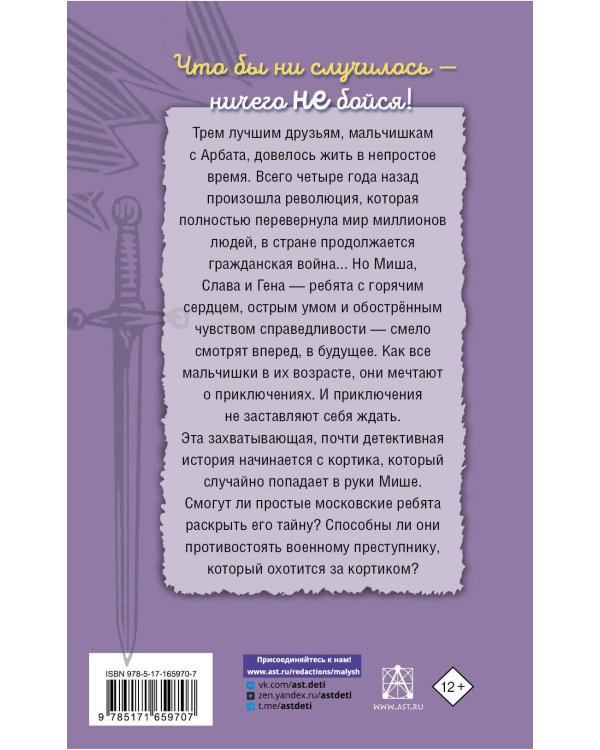 Что бы ни случилось — ничего НЕ бойся!

Трем лучшим друзьям, мальчишкам с Арбата, довелось жить в непростое время. Всего четыре года назад произошла революция, которая полностью перевернула мир миллионов людей, в стране продолжается гражданская война... Но Миша, Слава и Гена — ребята с горячим сердцем, острым умом и обострённым чувством справедливости — смело смотрят вперед, в будущее. Как все мальчишки в их возрасте, они мечтают о приключениях. И приключения не заставляют себя ждать.

Эта захватывающая, почти детективная история начинается с кортика, который случайно попадает в руки Мише. Смогут ли простые московские ребята раскрыть его тайну? Способны ли они противостоять военному преступнику, который охотится за кортиком?

ISBN 978-5-17-165970-7

9 785171 659707

Присоединяйтесь к нам!
www.ast.ru/redactions/malysh
vk.com/ast.deti
zen.yandex.ru/astdeti
t.me/astdeti

WWW.AST.RU

12+